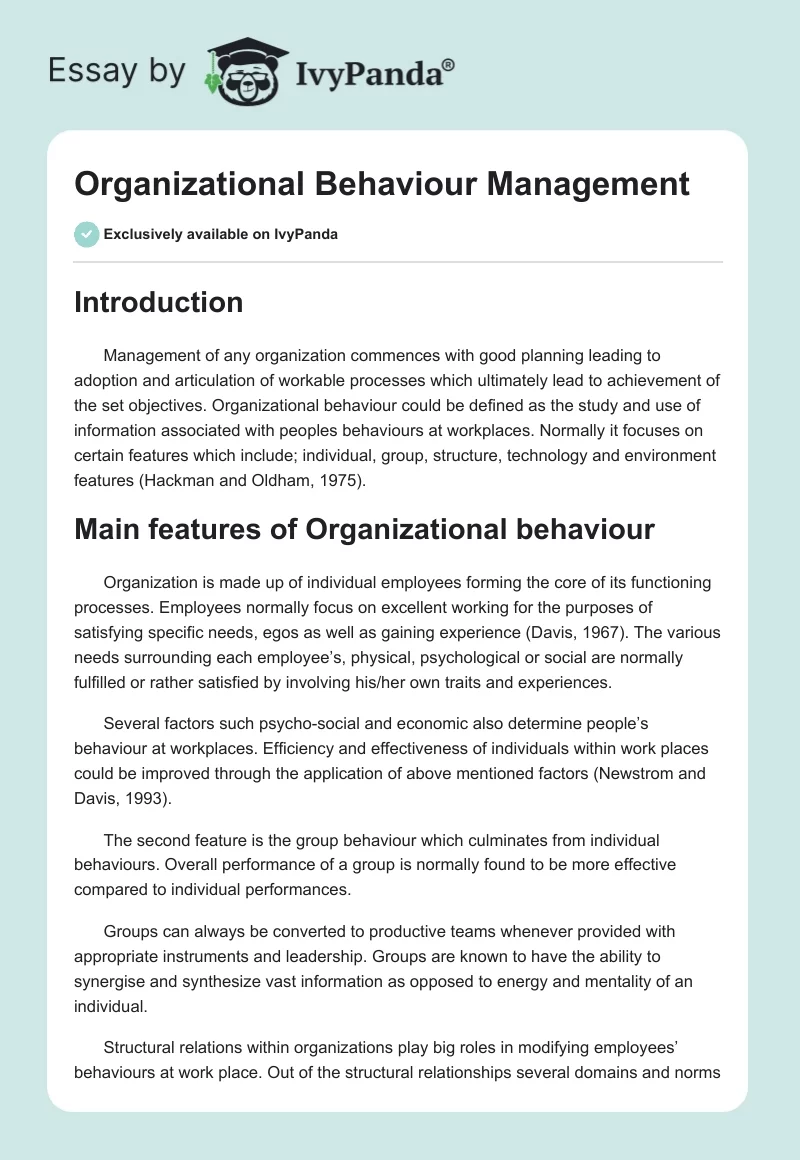 Essay by IvyPanda®

Organizational Behaviour Management

Exclusively available on IvyPanda

Introduction

Management of any organization commences with good planning leading to adoption and articulation of workable processes which ultimately lead to achievement of the set objectives. Organizational behaviour could be defined as the study and use of information associated with peoples behaviours at workplaces. Normally it focuses on certain features which include; individual, group, structure, technology and environment features (Hackman and Oldham, 1975).

Main features of Organizational behaviour

Organization is made up of individual employees forming the core of its functioning processes. Employees normally focus on excellent working for the purposes of satisfying specific needs, egos as well as gaining experience (Davis, 1967). The various needs surrounding each employee's, physical, psychological or social are normally fulfilled or rather satisfied by involving his/her own traits and experiences.

Several factors such psycho-social and economic also determine people's behaviour at workplaces. Efficiency and effectiveness of individuals within work places could be improved through the application of above mentioned factors (Newstrom and Davis, 1993).

The second feature is the group behaviour which culminates from individual behaviours. Overall performance of a group is normally found to be more effective compared to individual performances.

Groups can always be converted to productive teams whenever provided with appropriate instruments and leadership. Groups are known to have the ability to synergise and synthesize vast information as opposed to energy and mentality of an individual.

Structural relations within organizations play big roles in modifying employees' behaviours at work place. Out of the structural relationships several domains and norms